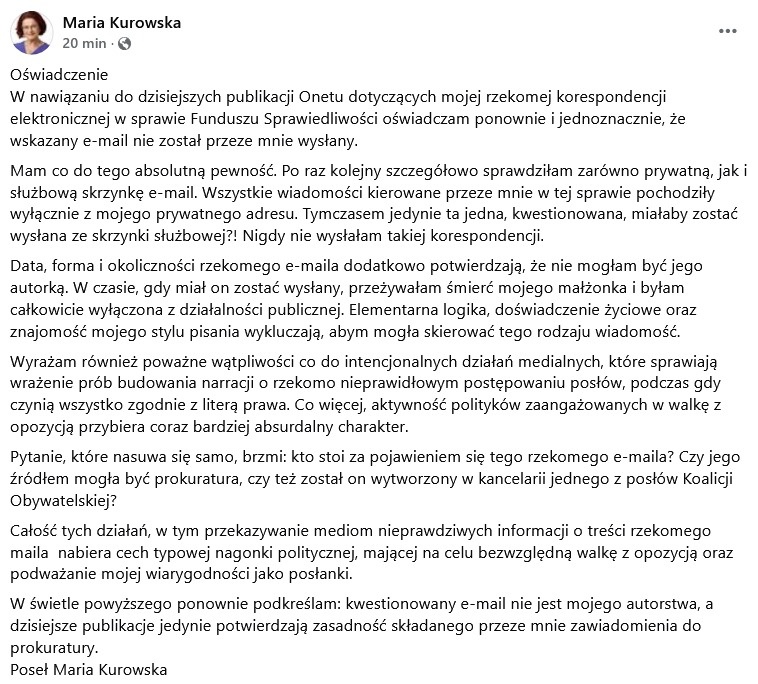 Maria Kurowska
20 min ·

Oświadczenie
W nawiązaniu do dzisiejszych publikacji Onetu dotyczących mojej rzekomej korespondencji elektronicznej w sprawie Funduszu Sprawiedliwości oświadczam ponownie i jednoznacznie, że wskazany e-mail nie został przeze mnie wysłany.

Mam co do tego absolutną pewność. Po raz kolejny szczegółowo sprawdziłam zarówno prywatną, jak i służbową skrzynkę e-mail. Wszystkie wiadomości kierowane przeze mnie w tej sprawie pochodziły wyłącznie z mojego prywatnego adresu. Tymczasem jedynie ta jedna, kwestionowana, miałaby zostać wysłana ze skrzynki służbowej?! Nigdy nie wysłałam takiej korespondencji.

Data, forma i okoliczności rzekomego e-maila dodatkowo potwierdzają, że nie mogłam być jego autorką. W czasie, gdy miał on zostać wysłany, przeżywałam śmierć mojego małżonka i byłam całkowicie wyłączona z działalności publicznej. Elementarna logika, doświadczenie życiowe oraz znajomość mojego stylu pisania wykluczają, abym mogła skierować tego rodzaju wiadomość.

Wyrażam również poważne wątpliwości co do intencjonalnych działań medialnych, które sprawiają wrażenie prób budowania narracji o rzekomo nieprawidłowym postępowaniu posłów, podczas gdy czynią wszystko zgodnie z literą prawa. Co więcej, aktywność polityków zaangażowanych w walkę z opozycją przybiera coraz bardziej absurdalny charakter.

Pytanie, które nasuwa się samo, brzmi: kto stoi za pojawieniem się tego rzekomego e-maila? Czy jego źródłem mogła być prokuratura, czy też został on wytworzony w kancelarii jednego z posłów Koalicji Obywatelskiej?

Całość tych działań, w tym przekazywanie mediom nieprawdziwych informacji o treści rzekomego maila nabiera cech typowej nagonki politycznej, mającej na celu bezwzględną walkę z opozycją oraz podważanie mojej wiarygodności jako posłanki.

W świetle powyższego ponownie podkreślam: kwestionowany e-mail nie jest mojego autorstwa, a dzisiejsze publikacje jedynie potwierdzają zasadność składanego przeze mnie zawiadomienia do prokuratury.
Poseł Maria Kurowska